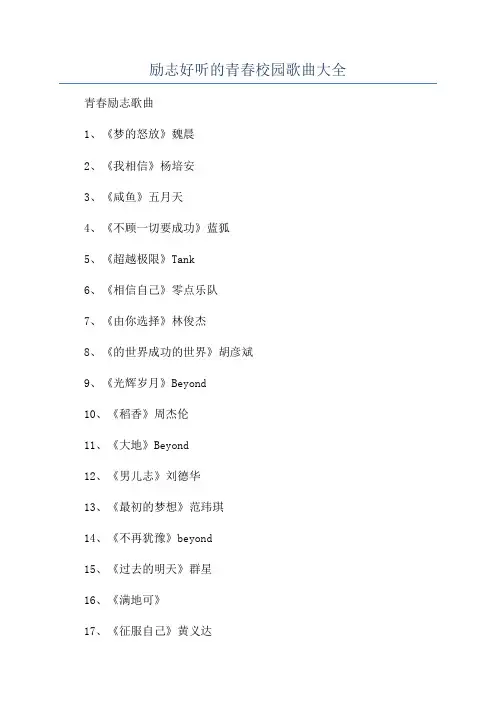 励志好听的青春校园歌曲大全

青春励志歌曲

1、《梦的怒放》魏晨

2、《我相信》杨培安

3、《咸鱼》五月天

4、《不顾一切要成功》蓝狐

5、《超越极限》Tank

6、《相信自己》零点乐队

7、《由你选择》林俊杰

8、《的世界成功的世界》胡彦斌

9、《光辉岁月》Beyond

10、《稻香》周杰伦

11、《大地》Beyond

12、《男儿志》刘德华

13、《最初的梦想》范玮琪

14、《不再犹豫》beyond

15、《过去的明天》群星

16、《满地可》

17、《征服自己》黄义达